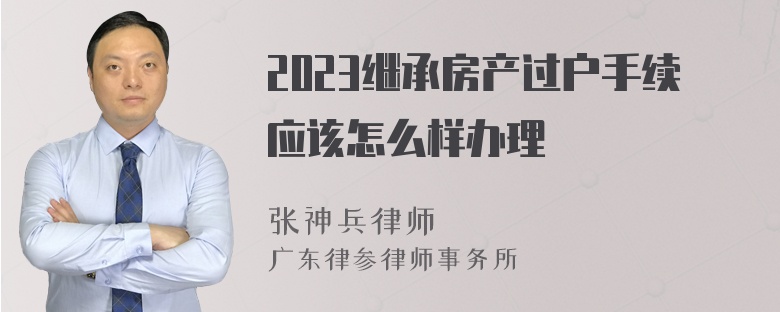 2023继承房产过户手续应该怎么样办理

张神兵律师
广东律参律师事务所